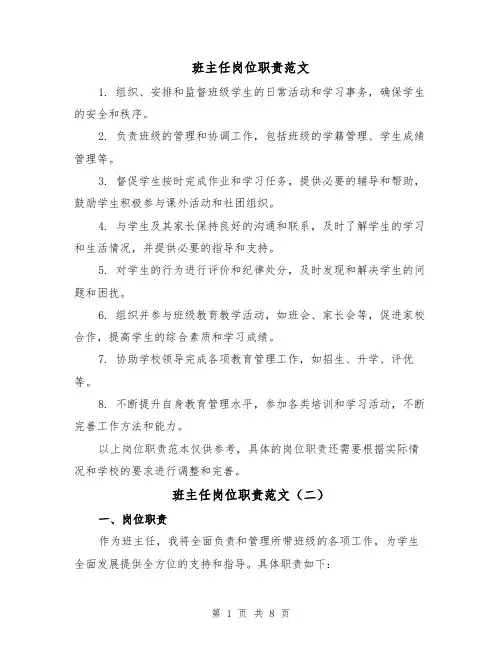 班主任岗位职责范文

1. 组织、安排和监督班级学生的日常活动和学习事务，确保学生的安全和秩序。

2. 负责班级的管理和协调工作，包括班级的学籍管理、学生成绩管理等。

3. 督促学生按时完成作业和学习任务，提供必要的辅导和帮助，鼓励学生积极参与课外活动和社团组织。

4. 与学生及其家长保持良好的沟通和联系，及时了解学生的学习和生活情况，并提供必要的指导和支持。

5. 对学生的行为进行评价和纪律处分，及时发现和解决学生的问题和困扰。

6. 组织并参与班级教育教学活动，如班会、家长会等，促进家校合作，提高学生的综合素质和学习成绩。

7. 协助学校领导完成各项教育管理工作，如招生、升学、评优等。

8. 不断提升自身教育管理水平，参加各类培训和学习活动，不断完善工作方法和能力。

以上岗位职责范本仅供参考，具体的岗位职责还需要根据实际情况和学校的要求进行调整和完善。

班主任岗位职责范文（二）

一、岗位职责

作为班主任，我将全面负责和管理所带班级的各项工作，为学生全面发展提供全方位的支持和指导。具体职责如下：

第 1 页 共 8 页